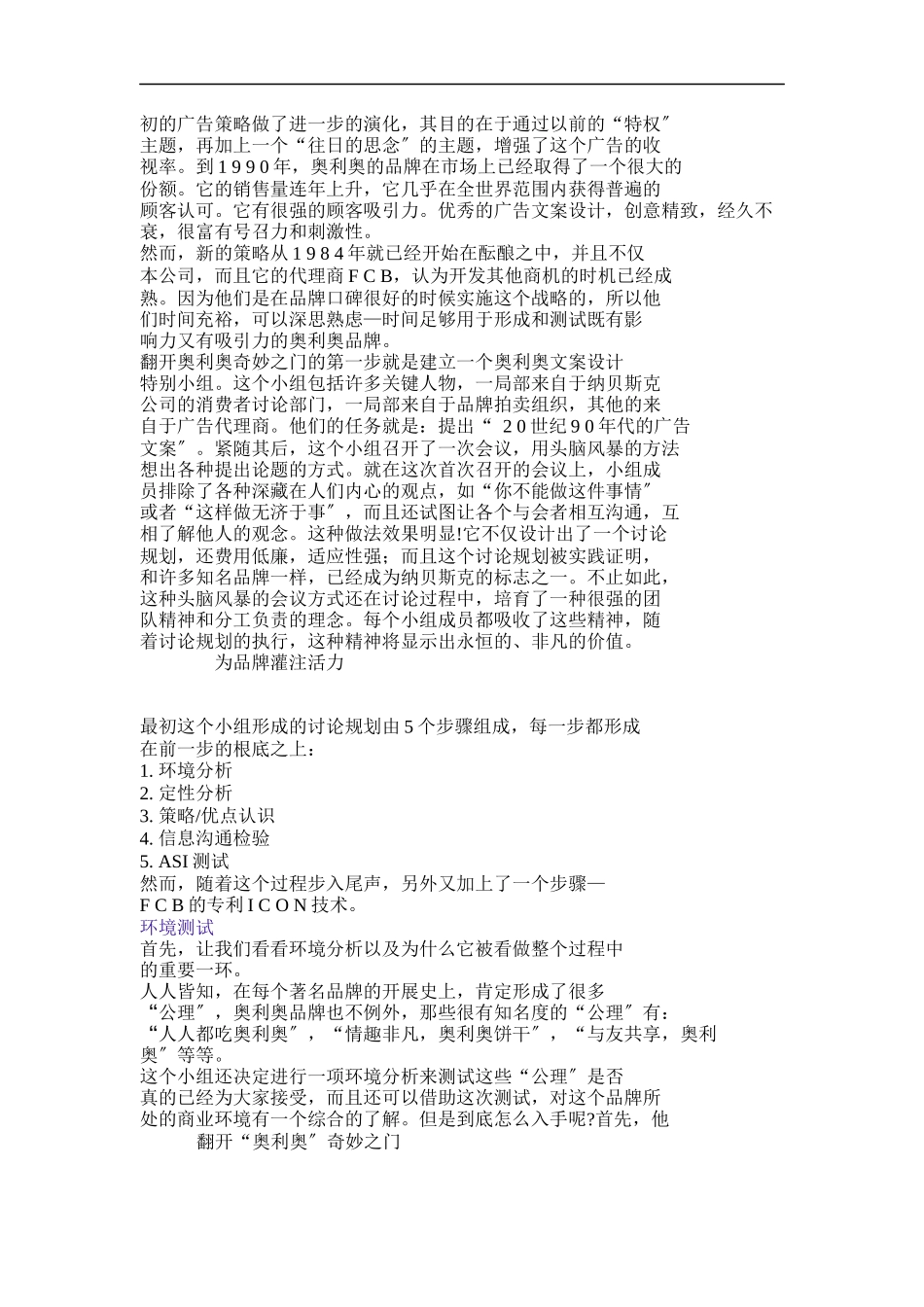 初的广告策略做了进一步的演化，其目的在于通过以前的“特权″主题，再加上一个“往日的思念″的主题，增强了这个广告的收视率。到１９９０年，奥利奥的品牌在市场上已经取得了一个很大的份额。它的销售量连年上升，它几乎在全世界范围内获得普遍的顾客认可。它有很强的顾客吸引力。优秀的广告文案设计，创意精致，经久不衰，很富有号召力和刺激性。

然而，新的策略从１９８４年就已经开始在酝酿之中，并且不仅本公司，而且它的代理商ＦＣＢ，认为开发其他商机的时机已经成熟。因为他们是在品牌口碑很好的时候实施这个战略的，所以他们时间充裕，可以深思熟虑—时间足够用于形成和测试既有影响力又有吸引力的奥利奥品牌。

翻开奥利奥奇妙之门的第一步就是建立一个奥利奥文案设计特别小组。这个小组包括许多关键人物，一局部来自于纳贝斯克公司的消费者讨论部门，一局部来自于品牌拍卖组织，其他的来自于广告代理商。他们的任务就是：提出“ ２０世纪９０年代的广告文案″。紧随其后，这个小组召开了一次会议，用头脑风暴的方法想出各种提出论题的方式。就在这次首次召开的会议上，小组成员排除了各种深藏在人们内心的观点，如“你不能做这件事情″或者“这样做无济于事″，而且还试图让各个与会者相互沟通，互相了解他人的观念。这种做法效果明显!它不仅设计出了一个讨论规划，还费用低廉，适应性强；而且这个讨论规划被实践证明，和许多知名品牌一样，已经成为纳贝斯克的标志之一。不止如此，这种头脑风暴的会议方式还在讨论过程中，培育了一种很强的团队精神和分工负责的理念。每个小组成员都吸收了这些精神，随着讨论规划的执行，这种精神将显示出永恒的、非凡的价值。

为品牌灌注活力

最初这个小组形成的讨论规划由５个步骤组成，每一步都形成在前一步的根底之上：

1. 环境分析
2. 定性分析
3. 策略/优点认识
4. 信息沟通检验
5. ASI 测试

然而，随着这个过程步入尾声，另外又加上了一个步骤—ＦＣＢ的专利ＩＣＯＮ技术。

环境测试

首先，让我们看看环境分析以及为什么它被看做整个过程中的重要一环。

人人皆知，在每个著名品牌的开展史上，肯定形成了很多“公理″，奥利奥品牌也不例外，那些很有知名度的“公理″有：“人人都吃奥利奥″，“情趣非凡，奥利奥饼干″，“与友共享，奥利奥″等等。

这个小组还决定进行一项环境分析来测试这些“公理″是否真的已经为大家接受，而且还可以借助这次测试，对这个品牌所处的商业环境有一个综合的了解。但是到底怎么入手呢?首先，他

翻开“奥利奥″奇妙之门